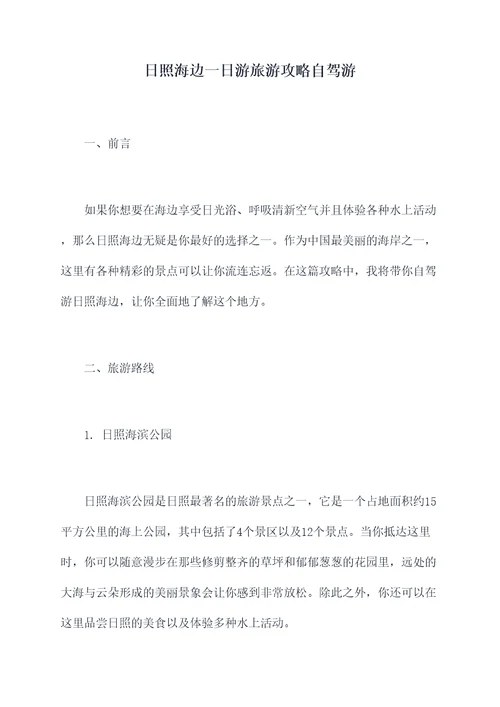 日照海边一日游旅游攻略自驾游

一、前言

如果你想要在海边享受日光浴、呼吸清新空气并且体验各种水上活动，那么日照海边无疑是你最好的选择之一。作为中国最美丽的海岸之一，这里有各种精彩的景点可以让你流连忘返。在这篇攻略中，我将带你自驾游日照海边，让你全面地了解这个地方。

二、旅游路线

1. 日照海滨公园

日照海滨公园是日照最著名的旅游景点之一，它是一个占地面积约15平方公里的海上公园，其中包括了4个景区以及12个景点。当你抵达这里时，你可以随意漫步在那些修剪整齐的草坪和郁郁葱葱的花园里，远处的大海与云朵形成的美丽景象会让你感到非常放松。除此之外，你还可以在这里品尝日照的美食以及体验多种水上活动。